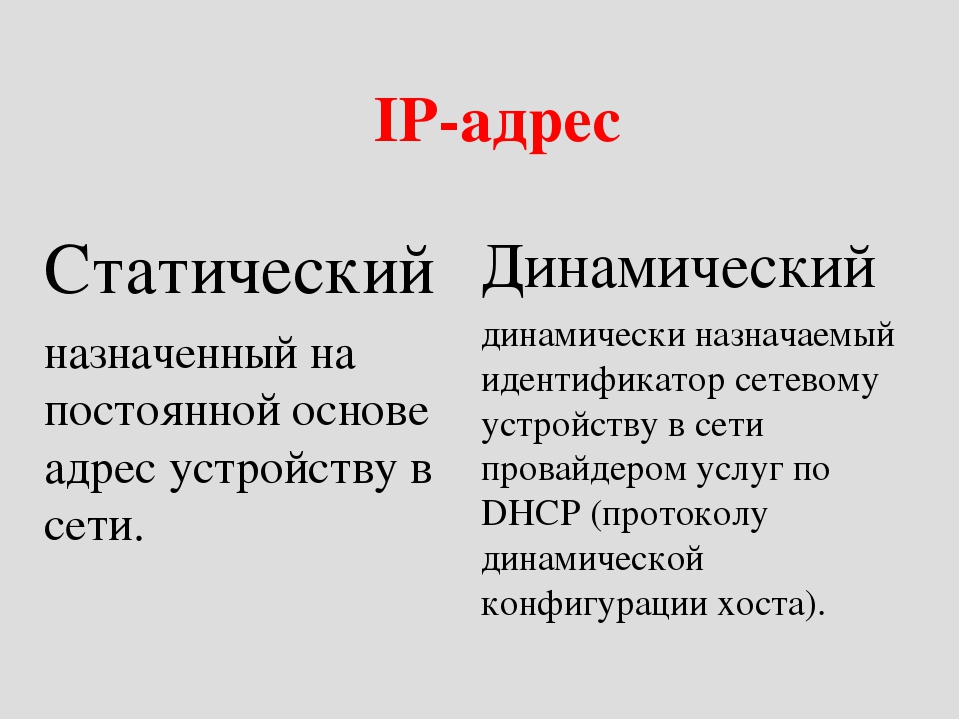 IP-адрес

Статический

назначенный на постоянной основе адрес устройству в сети.

Динамический

динамически назначаемый идентификатор сетевому устройству в сети провайдером услуг по DHCP (протоколу динамической конфигурации хоста).